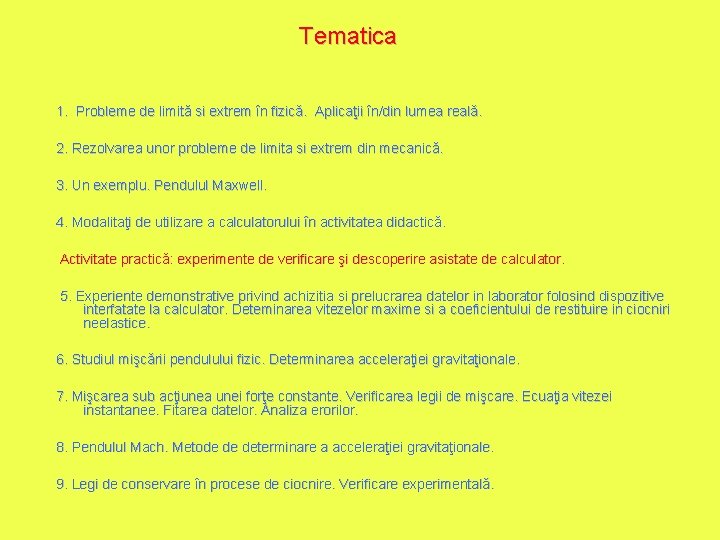 Tematica

1. Probleme de limită si extrem în fizică. Aplicaţii în/din lumea reală.

2. Rezolvarea unor probleme de limita si extrem din mecanică.

3. Un exemplu. Pendulul Maxwell.

4. Modalitaţi de utilizare a calculatorului în activitatea didactică.

Activitate practică: experimente de verificare şi descoperire asistate de calculator.

5. Experiente demonstrative privind achizitia si prelucrarea datelor in laborator folosind dispozitive interfatate la calculator. Deteminarea vitezelor maxime si a coeficientului de restituire in ciocniri neelastice.

6. Studiul mişcării pendulului fizic. Determinarea acceleraţiei gravitaţionale.

7. Mişcarea sub acţiunea unei forţe constante. Verificarea legii de mişcare. Ecuaţia vitezei instantanee. Fitarea datelor. Analiza erorilor.

8. Pendulul Mach. Metode de determinare a acceleraţiei gravitaţionale.

9. Legi de conservare în procese de ciocnire. Verificare experimentală.